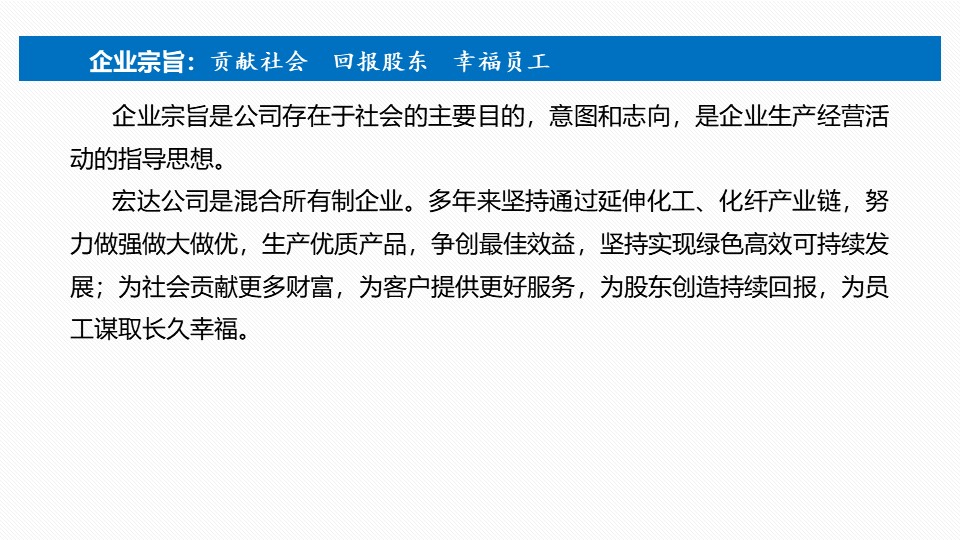 企业宗旨：贡献社会 回报股东 幸福员工

企业宗旨是公司存在于社会的主要目的，意图和志向，是企业生产经营活动的指导思想。

宏达公司是混合所有制企业。多年来坚持通过延伸化工、化纤产业链，努力做强做大做优，生产优质产品，争创最佳效益，坚持实现绿色高效可持续发展；为社会贡献更多财富，为客户提供更好服务，为股东创造持续回报，为员工谋取长久幸福。